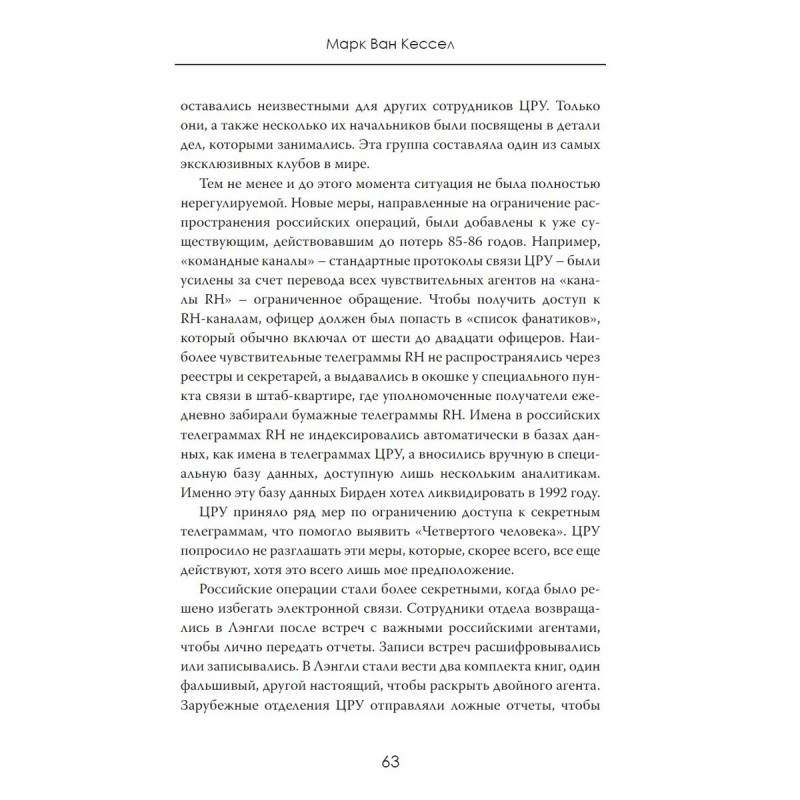 Марк Ван Кессел

оставались неизвестными для других сотрудников ЦРУ. Только они, а также несколько их начальников были посвящены в детали дел, которыми занимались. Эта группа составляла один из самых эксклюзивных клубов в мире.

Тем не менее и до этого момента ситуация не была полностью нерегулируемой. Новые меры, направленные на ограничение распространения российских операций, были добавлены к уже существующим, действовавшим до потерь 85-86 годов. Например, «командные каналы» – стандартные протоколы связи ЦРУ – были усилены за счет перевода всех чувствительных агентов на «каналы RH» – ограниченное обращение. Чтобы получить доступ к RH-каналам, офицер должен был попасть в «список фанатиков», который обычно включал от шести до двадцати офицеров. Наиболее чувствительные телеграммы RH не распространялись через реестры и секретарей, а выдавались в окошке у специального пункта связи в штаб-квартире, где уполномоченные получатели ежедневно забирали бумажные телеграммы RH. Имена в российских телеграммах RH не индексировались автоматически в базах данных, как имена в телеграммах ЦРУ, а вносились вручную в специальную базу данных, доступную лишь нескольким аналитикам. Именно эту базу данных Бирден хотел ликвидировать в 1992 году.

ЦРУ приняло ряд мер по ограничению доступа к секретным телеграммам, что помогло выявить «Четвертого человека». ЦРУ попросило не разглашать эти меры, которые, скорее всего, все еще действуют, хотя это всего лишь мое предположение.

Российские операции стали более секретными, когда было решено избегать электронной связи. Сотрудники отдела возвращались в Лэнгли после встреч с важными российскими агентами, чтобы лично передать отчеты. Записи встреч расшифровывались или записывались. В Лэнгли стали вести два комплекта книг, один фальшивый, другой настоящий, чтобы раскрыть двойного агента. Зарубежные отделения ЦРУ отправляли ложные отчеты, чтобы

63